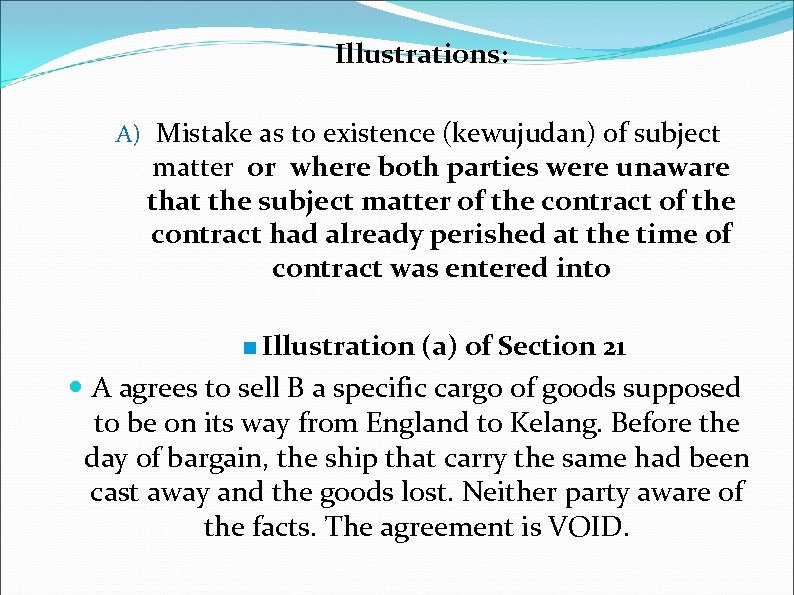 Illustrations:

A) Mistake as to existence (kewujudan) of subject matter or where both parties were unaware that the subject matter of the contract of the contract had already perished at the time of contract was entered into

• Illustration (a) of Section 21

• A agrees to sell B a specific cargo of goods supposed to be on its way from England to Kelang. Before the day of bargain, the ship that carry the same had been cast away and the goods lost. Neither party aware of the facts. The agreement is VOID.